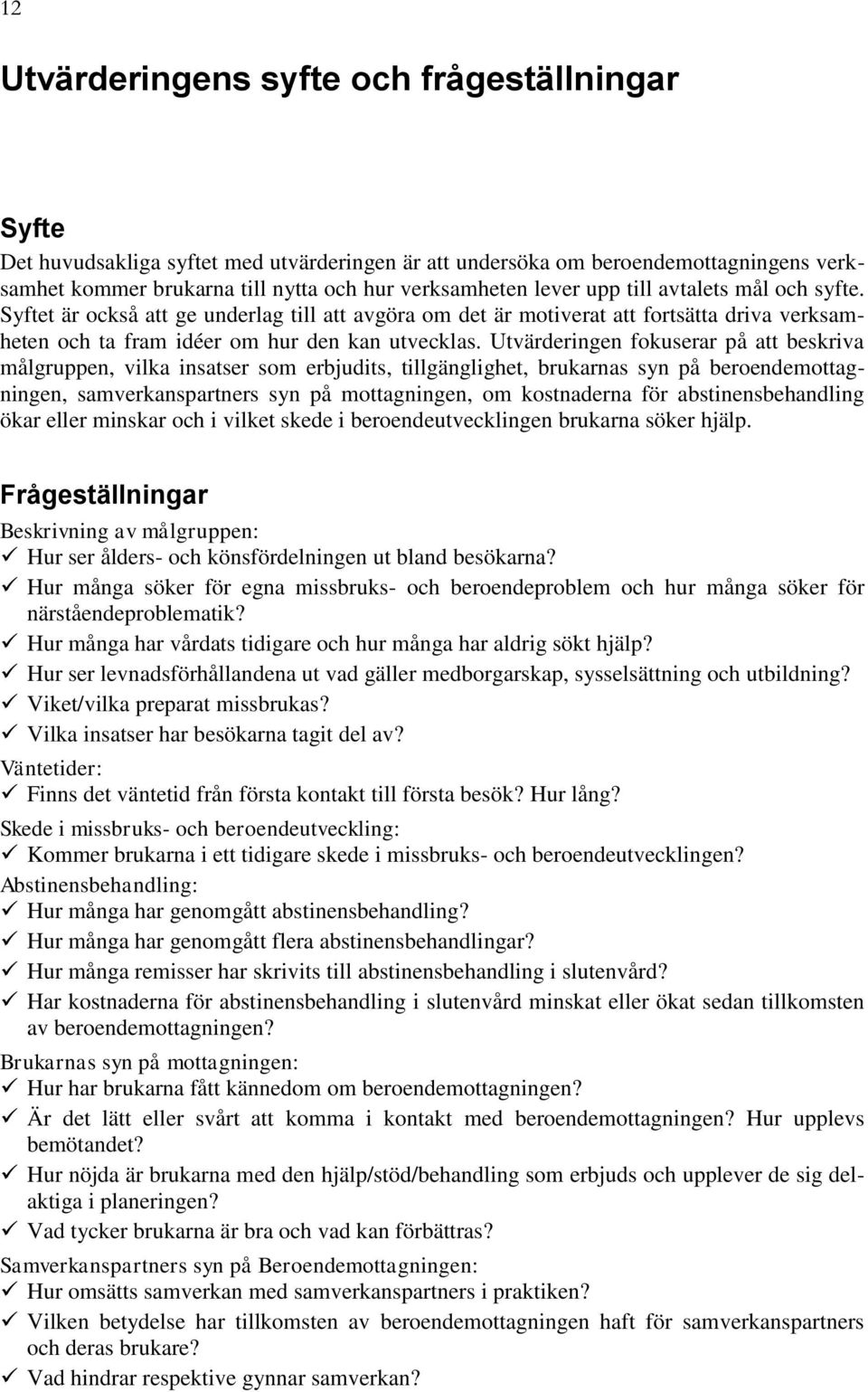 12

Utvärderingens syfte och frågeställningar

Syfte

Det huvudsakliga syftet med utvärderingen är att undersöka om beroendemottagningens verksamhet kommer brukarna till nytta och hur verksamheten lever upp till avtalets mål och syfte. Syftet är också att ge underlag till att avgöra om det är motiverat att fortsätta driva verksamheten och ta fram idéer om hur den kan utvecklas. Utvärderingen fokuserar på att beskriva målgruppen, vilka insatser som erbjudits, tillgänglighet, brukarnas syn på beroendemottagningen, samverkanspartners syn på mottagningen, om kostnaderna för abstinensbehandling ökar eller minskar och i vilket skede i beroendeutvecklingen brukarna söker hjälp.

Frågeställningar

Beskrivning av målgruppen:
✓ Hur ser ålders- och könsfördelningen ut bland besökarna?
✓ Hur många söker för egna missbruks- och beroendeproblem och hur många söker för närståendeproblematik?
✓ Hur många har vårdats tidigare och hur många har aldrig sökt hjälp?
✓ Hur ser levnadsförhållandena ut vad gäller medborgarskap, sysselsättning och utbildning?
✓ Viket/vilka preparat missbrukas?
✓ Vilka insatser har besökarna tagit del av?

Väntetider:
✓ Finns det väntetid från första kontakt till första besök? Hur lång?

Skede i missbruks- och beroendeutveckling:
✓ Kommer brukarna i ett tidigare skede i missbruks- och beroendeutvecklingen?

Abstinensbehandling:
✓ Hur många har genomgått abstinensbehandling?
✓ Hur många har genomgått flera abstinensbehandlingar?
✓ Hur många remisser har skrivits till abstinensbehandling i slutenvård?
✓ Har kostnaderna för abstinensbehandling i slutenvård minskat eller ökat sedan tillkomsten av beroendemottagningen?

Brukarnas syn på mottagningen:
✓ Hur har brukarna fått kännedom om beroendemottagningen?
✓ Är det lätt eller svårt att komma i kontakt med beroendemottagningen? Hur upplevs bemötandet?
✓ Hur nöjda är brukarna med den hjälp/stöd/behandling som erbjuds och upplever de sig delaktiga i planeringen?
✓ Vad tycker brukarna är bra och vad kan förbättras?

Samverkanspartners syn på Beroendemottagningen:
✓ Hur omsätts samverkan med samverkanspartners i praktiken?
✓ Vilken betydelse har tillkomsten av beroendemottagningen haft för samverkanspartners och deras brukare?
✓ Vad hindrar respektive gynnar samverkan?